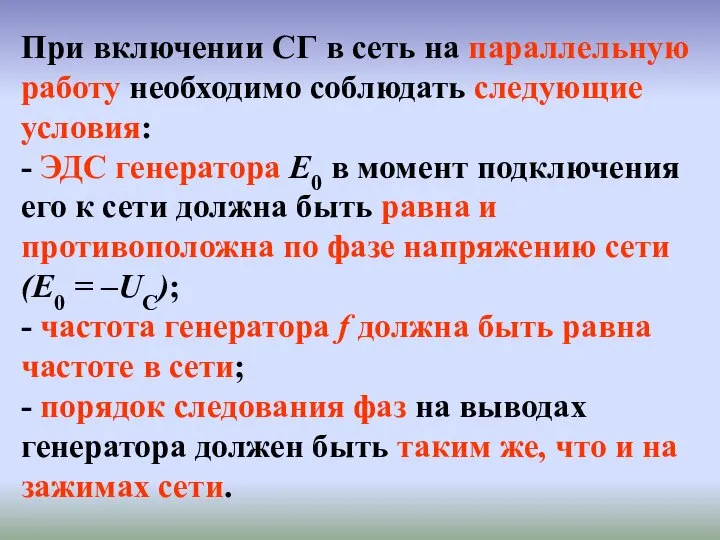 При включении СГ в сеть на параллельную работу необходимо соблюдать следующие условия:
- ЭДС генератора $E_0$ в момент подключения его к сети должна быть равна и противоположна по фазе напряжению сети ($E_0 = -U_C$);
- частота генератора $f$ должна быть равна частоте в сети;
- порядок следования фаз на выводах генератора должен быть таким же, что и на зажимах сети.